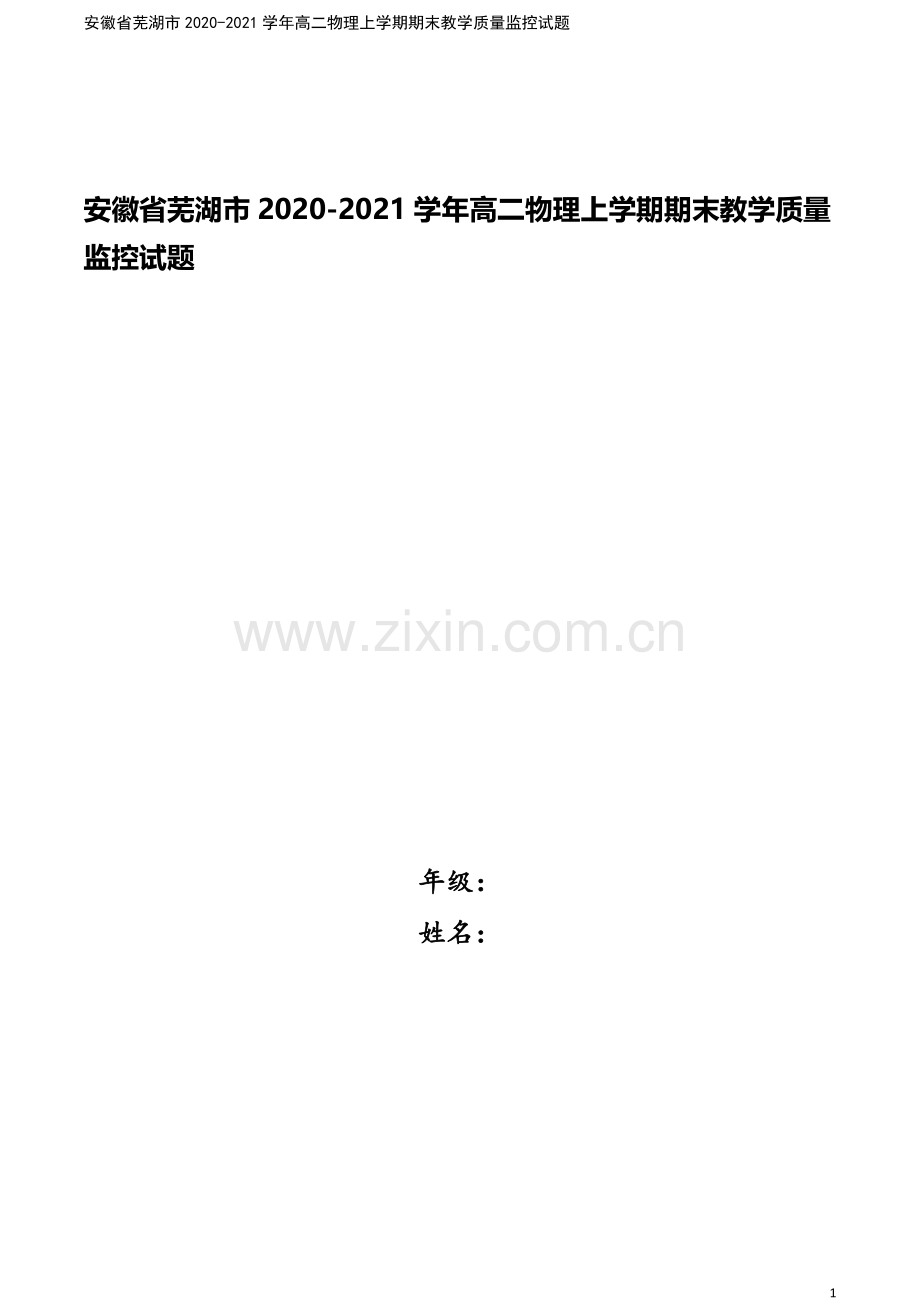 安徽省芜湖市 2020-2021 学年高二物理上学期期末教学质量监控试题

安徽省芜湖市 2020-2021 学年高二物理上学期期末教学质量监控试题

www.zixin.com.cn

年级：

姓名：

1